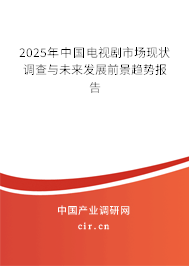 2025年中国电视剧市场现状调查与未来发展前景趋势报告

中国产业调研网

cir.cn